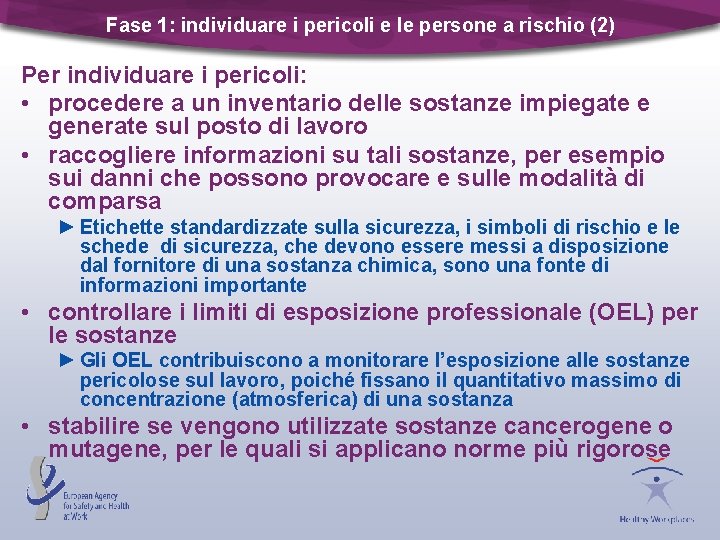 Fase 1: individuare i pericoli e le persone a rischio (2)

Per individuare i pericoli:

• procedere a un inventario delle sostanze impiegate e generate sul posto di lavoro

• raccogliere informazioni su tali sostanze, per esempio sui danni che possono provocare e sulle modalità di comparsa

► Etichette standardizzate sulla sicurezza, i simboli di rischio e le schede di sicurezza, che devono essere messi a disposizione dal fornitore di una sostanza chimica, sono una fonte di informazioni importante

• controllare i limiti di esposizione professionale (OEL) per le sostanze

► Gli OEL contribuiscono a monitorare l'esposizione alle sostanze pericolose sul lavoro, poiché fissano il quantitativo massimo di concentrazione (atmosferica) di una sostanza

• stabilire se vengono utilizzate sostanze cancerogene o mutagene, per le quali si applicano norme più rigorose

European Agency for Safety and Health at Work

Healthy Workplaces